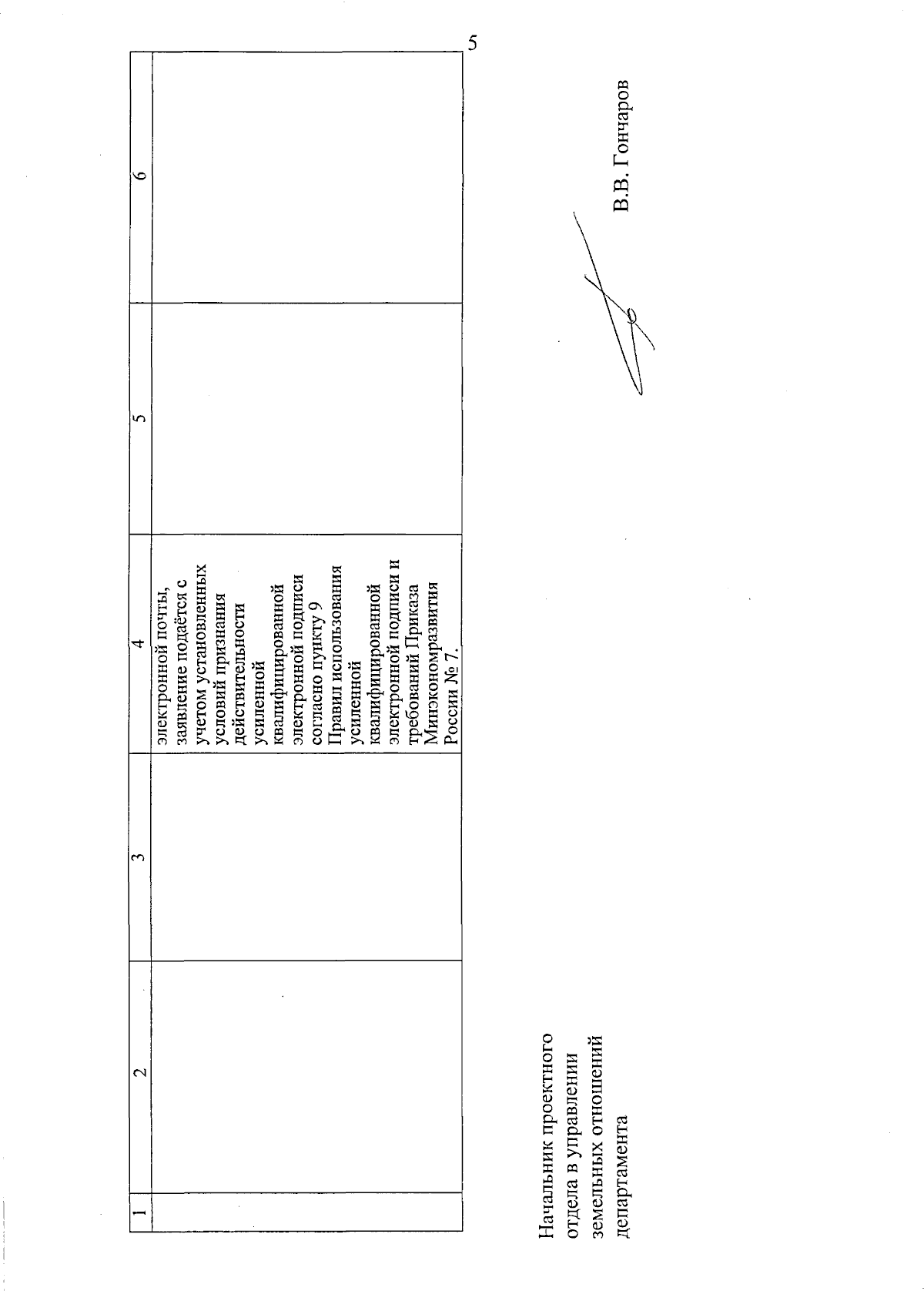 5

| 1 | 2 | 3 | 4 | 5 | 6 |
|---|---|---|---|---|---|
| | | | электронной почты, заявление подаётся с учетом установленных условий признания действительности усиленной квалифицированной электронной подписи согласно пункту 9 Правил использования усиленной квалифицированной электронной подписи и требований Приказа Минэкономразвития России № 7. | | |

Начальник проектного отдела в управлении земельных отношений департамента

В.В. Гончаров